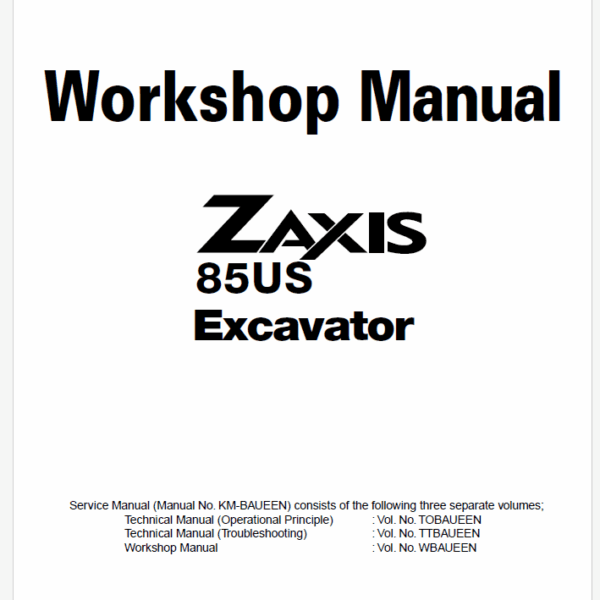 Workshop Manual

ZAXIS
85US
Excavator

Service Manual (Manual No. KM-BAUEEN) consists of the following three separate volumes;
Technical Manual (Operational Principle) : Vol. No. TOBAUEEN
Technical Manual (Troubleshooting) : Vol. No. TTBAUEEN
Workshop Manual : Vol. No. WBAUEEN